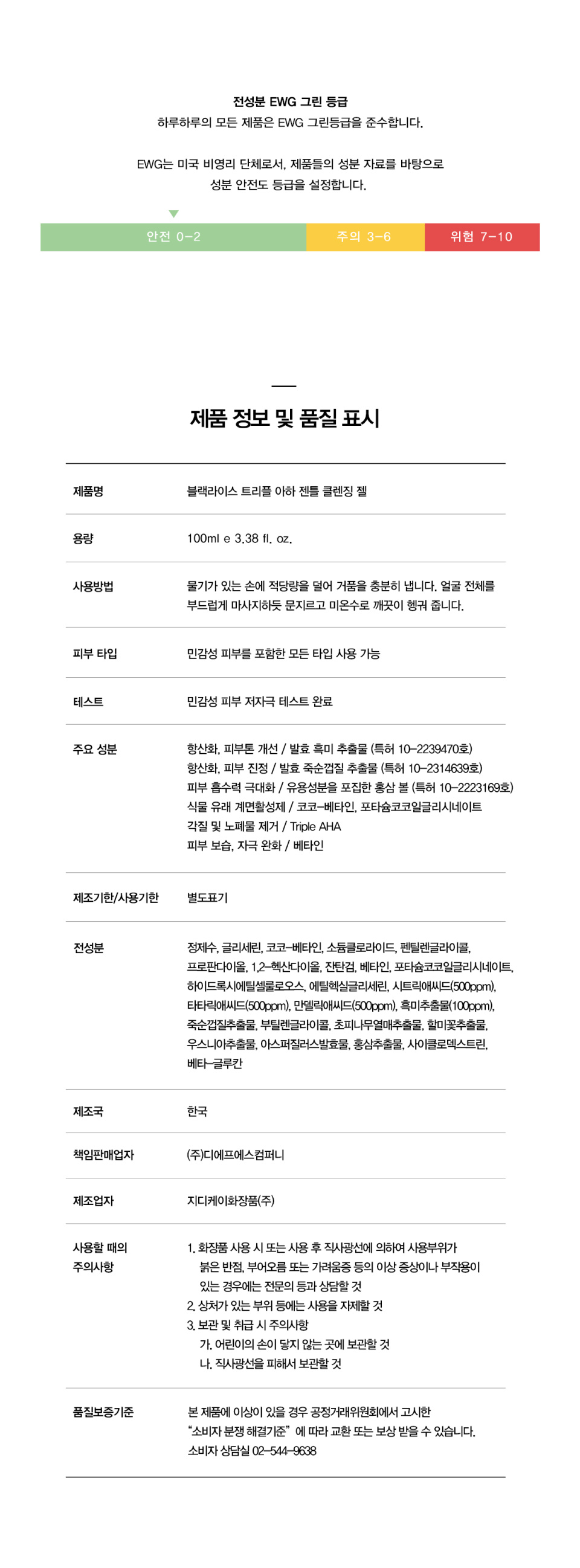 전성분 EWG 그린 등급
하루하루의 모든 제품은 EWG 그린등급을 준수합니다.

EWG는 미국 비영리 단체로서, 제품들의 성분 자료를 바탕으로
성분 안전도 등급을 설정합니다.

안전 0-2 주의 3-6 위험 7-10

제품 정보 및 품질 표시

제품명
블랙라이스 트리플 아하 젠틀 클렌징 젤

용량
100ml e 3.38 fl. oz.

사용방법
물기가 있는 손에 적당량을 덜어 거품을 충분히 냅니다. 얼굴 전체를 부드럽게 마사지하듯 문지르고 미온수로 깨끗이 헹궈 줍니다.

피부 타입
민감성 피부를 포함한 모든 타입 사용 가능

테스트
민감성 피부 저자극 테스트 완료

주요 성분
항산화, 피부톤 개선 / 발효 흑미 추출물 (특허 10-2239470호)
항산화, 피부 진정 / 발효 죽순껍질 추출물 (특허 10-2314639호)
피부 흡수력 극대화 / 유용성분을 포집한 홍삼 볼 (특허 10-2223169호)
식물 유래 계면활성제 / 코코-베타인, 포타슘코코일글리시네이트
각질 및 노폐물 제거 / Triple AHA
피부 보습, 자극 완화 / 베타인

제조기한/사용기한
별도표기

전성분
정제수, 글리세린, 코코-베타인, 소듐클로라이드, 펜틸렌글라이콜, 프로판다이올, 1,2-헥산다이올, 잔탄검, 베타인, 포타슘코코일글리시네이트, 하이드록시에틸셀룰로오스, 에틸헥실글리세린, 시트릭애씨드(500ppm), 타타릭애씨드(500ppm), 만델릭애씨드(500ppm), 흑미추출물(100ppm), 죽순껍질추출물, 부틸렌글라이콜, 초피나무열매추출물, 할미꽃추출물, 우스니아추출물, 아스퍼질러스발효물, 홍삼추출물, 사이클로덱스트린, 베타-글루칸

제조국
한국

책임판매업자
(주)디에프에스컴퍼니

제조업자
지디케이화장품(주)

사용할 때의
주의사항
1. 화장품 사용 시 또는 사용 후 직사광선에 의하여 사용부위가 붉은 반점, 부어오름 또는 가려움증 등의 이상 증상이나 부작용이 있는 경우에는 전문의 등과 상담할 것
2. 상처가 있는 부위 등에는 사용을 자제할 것
3. 보관 및 취급 시 주의사항
가. 어린이의 손이 닿지 않는 곳에 보관할 것
나. 직사광선을 피해서 보관할 것

품질보증기준
본 제품에 이상이 있을 경우 공정거래위원회에서 고시한 "소비자 분쟁 해결기준" 에 따라 교환 또는 보상 받을 수 있습니다.
소비자 상담실 02-544-9638